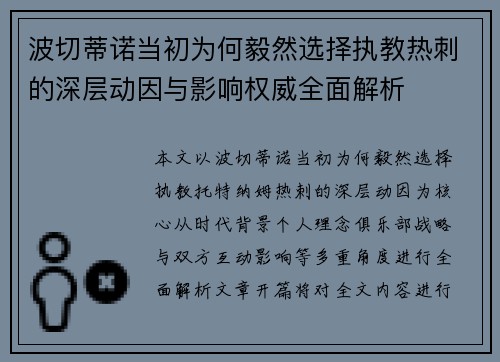 波切蒂诺当初为何毅然选择执教热刺的深层动因与影响权威全面解析

本文以波切蒂诺当初为何毅然选择执教托特纳姆热刺的深层动因为核心从时代背景个人理念俱乐部战略与双方互动影响等多重角度进行全面解析文章开篇将对全文内容进行